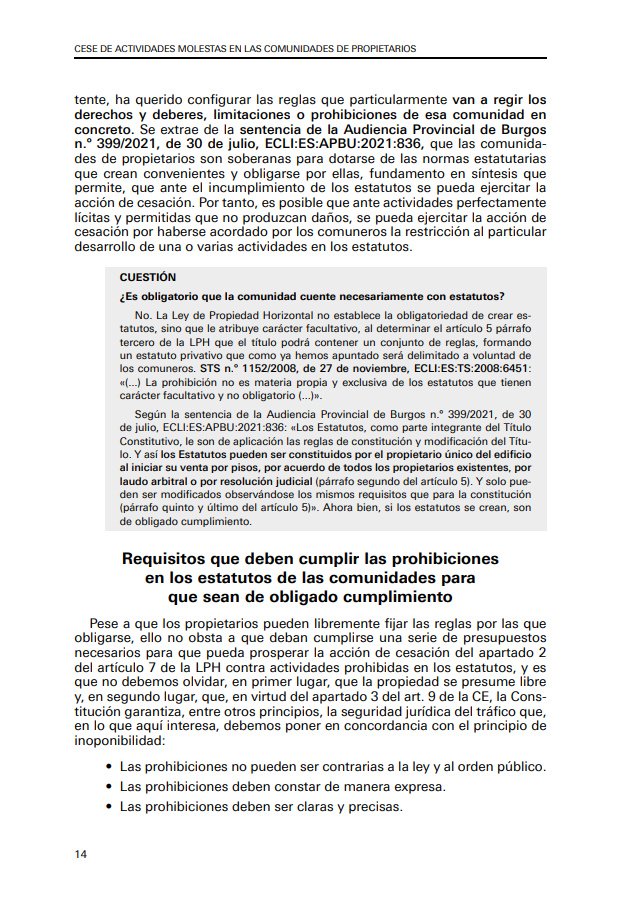 CESE DE ACTIVIDADES MOLESTAS EN LAS COMUNIDADES DE PROPIETARIOS

tente, ha querido configurar las reglas que particularmente van a regir los derechos y deberes, limitaciones o prohibiciones de esa comunidad en concreto. Se extrae de la sentencia de la Audiencia Provincial de Burgos n.º 399/2021, de 30 de julio, ECLI:ES:APBU:2021:836, que las comunidades de propietarios son soberanas para dotarse de las normas estatutarias que crean convenientes y obligarse por ellas, fundamento en síntesis que permite, que ante el incumplimiento de los estatutos se pueda ejercitar la acción de cesación. Por tanto, es posible que ante actividades perfectamente lícitas y permitidas que no produzcan daños, se pueda ejercitar la acción de cesación por haberse acordado por los comuneros la restricción al particular desarrollo de una o varias actividades en los estatutos.

CUESTIÓN

¿Es obligatorio que la comunidad cuente necesariamente con estatutos?

No. La Ley de Propiedad Horizontal no establece la obligatoriedad de crear estatutos, sino que le atribuye carácter facultativo, al determinar el artículo 5 párrafo tercero de la LPH que el título podrá contener un conjunto de reglas, formando un estatuto privativo que como ya hemos apuntado será delimitado a voluntad de los comuneros. STS n.º 1152/2008, de 27 de noviembre, ECLI:ES:TS:2008:6451: «(...) La prohibición no es materia propia y exclusiva de los estatutos que tienen carácter facultativo y no obligatorio (...)».

Según la sentencia de la Audiencia Provincial de Burgos n.º 399/2021, de 30 de julio, ECLI:ES:APBU:2021:836: «Los Estatutos, como parte integrante del Título Constitutivo, le son de aplicación las reglas de constitución y modificación del Título. Y así los Estatutos pueden ser constituidos por el propietario único del edificio al iniciar su venta por pisos, por acuerdo de todos los propietarios existentes, por laudo arbitral o por resolución judicial (párrafo segundo del artículo 5). Y solo pueden ser modificados observándose los mismos requisitos que para la constitución (párrafo quinto y último del artículo 5)». Ahora bien, si los estatutos se crean, son de obligado cumplimiento.

Requisitos que deben cumplir las prohibiciones en los estatutos de las comunidades para que sean de obligado cumplimiento

Pese a que los propietarios pueden libremente fijar las reglas por las que obligarse, ello no obsta a que deban cumplirse una serie de presupuestos necesarios para que pueda prosperar la acción de cesación del apartado 2 del artículo 7 de la LPH contra actividades prohibidas en los estatutos, y es que no debemos olvidar, en primer lugar, que la propiedad se presume libre y, en segundo lugar, que, en virtud del apartado 3 del art. 9 de la CE, la Constitución garantiza, entre otros principios, la seguridad jurídica del tráfico que, en lo que aquí interesa, debemos poner en concordancia con el principio de inoponibilidad:

• Las prohibiciones no pueden ser contrarias a la ley y al orden público.
• Las prohibiciones deben constar de manera expresa.
• Las prohibiciones deben ser claras y precisas.

14